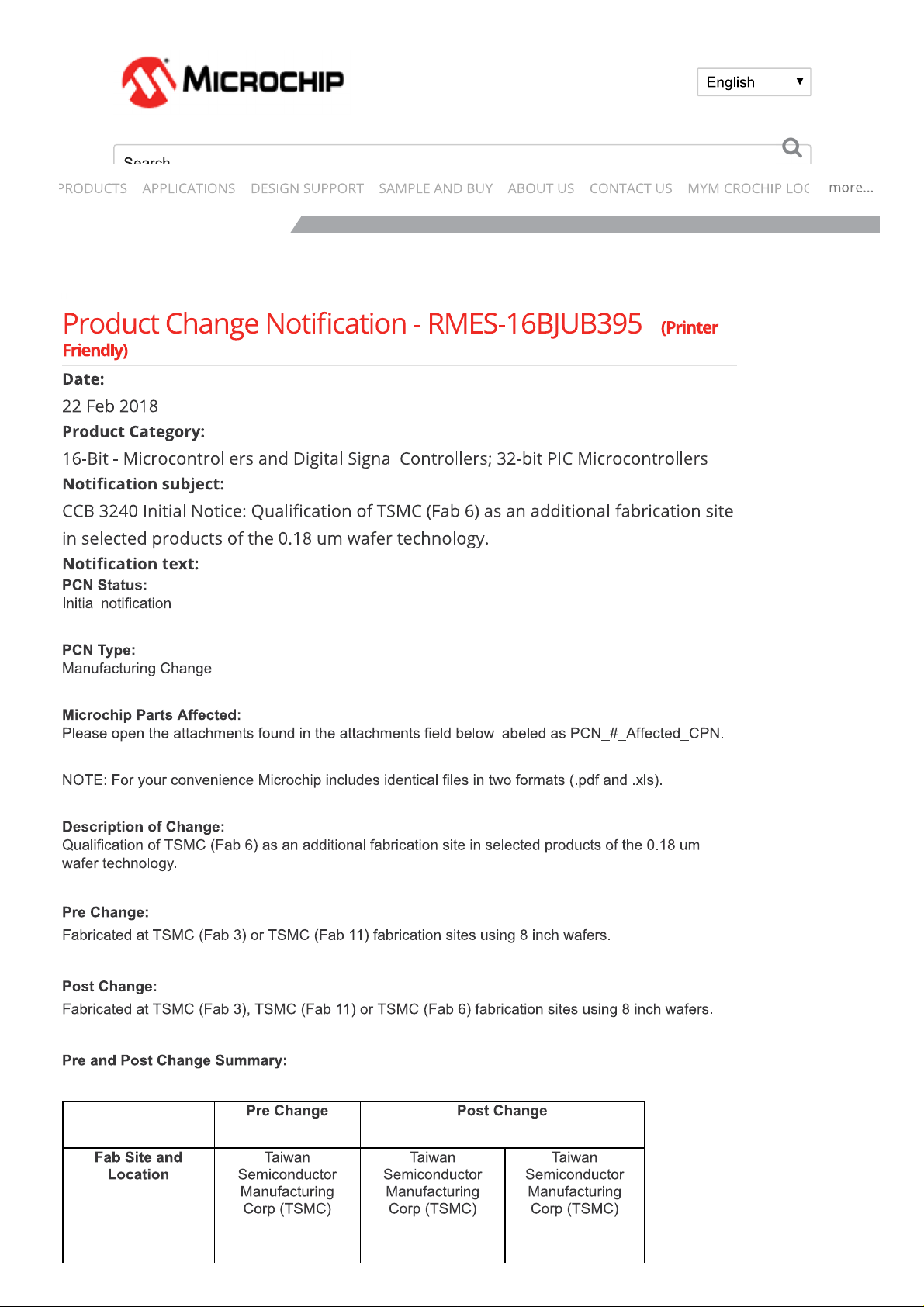 MICROCHIP

English

Search

PRODUCTS APPLICATIONS DESIGN SUPPORT SAMPLE AND BUY ABOUT US CONTACT US MYMICROCHIP LOG more...

Product Change Notification - RMES-16BJUB395 (Printer Friendly)

Date:
22 Feb 2018

Product Category:
16-Bit - Microcontrollers and Digital Signal Controllers; 32-bit PIC Microcontrollers

Notification subject:
CCB 3240 Initial Notice: Qualification of TSMC (Fab 6) as an additional fabrication site in selected products of the 0.18 um wafer technology.

Notification text:
PCN Status:
Initial notification

PCN Type:
Manufacturing Change

Microchip Parts Affected:
Please open the attachments found in the attachments field below labeled as PCN_#_Affected_CPN.

NOTE: For your convenience Microchip includes identical files in two formats (.pdf and .xls).

Description of Change:
Qualification of TSMC (Fab 6) as an additional fabrication site in selected products of the 0.18 um wafer technology.

Pre Change:
Fabricated at TSMC (Fab 3) or TSMC (Fab 11) fabrication sites using 8 inch wafers.

Post Change:
Fabricated at TSMC (Fab 3), TSMC (Fab 11) or TSMC (Fab 6) fabrication sites using 8 inch wafers.

Pre and Post Change Summary:

| | Pre Change | Post Change | |
|---|---|---|---|
| Fab Site and Location | Taiwan Semiconductor Manufacturing Corp (TSMC) | Taiwan Semiconductor Manufacturing Corp (TSMC) | Taiwan Semiconductor Manufacturing Corp (TSMC) |